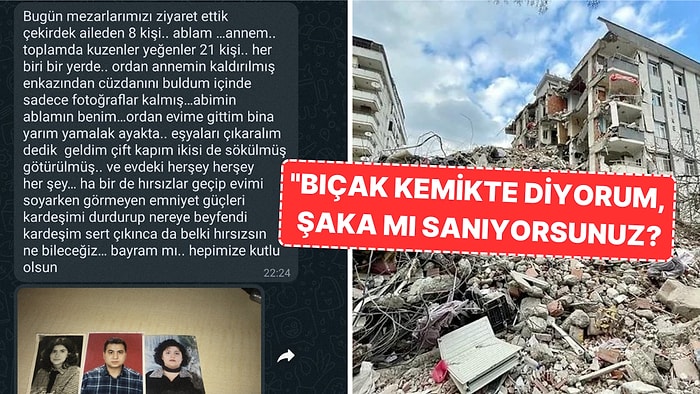 Bugün mezarlarımızı ziyaret ettik çekirdek aileden 8 kişi.. ablam ...annem.. toplamda kuzenler yeğenler 21 kişi.. her biri bir yerde.. ordan annemin kaldırılmış enkazından cüzdanını buldum içinde sadece fotoğraflar kalmış...abimin ablamın benim...ordan evime gittim bina yarım yamalak ayakta.. eşyaları çıkaralım dedik geldim çift kapım ikisi de sökülmüş götürülmüş.. ve evdeki herşey herşey her şey... ha bir de hırsızlar geçip evimi soyarken görmeyen emniyet güçleri kardeşimi durdurup nereye beyfendi kardeşim sert çıkınca da belki hırsızsın ne bileceğiz... bayram mı.. hepimize kutlu olsun

22:24

"BIÇAK KEMİKTE DİYORUM, ŞAKA MI SANIYORSUNUZ?